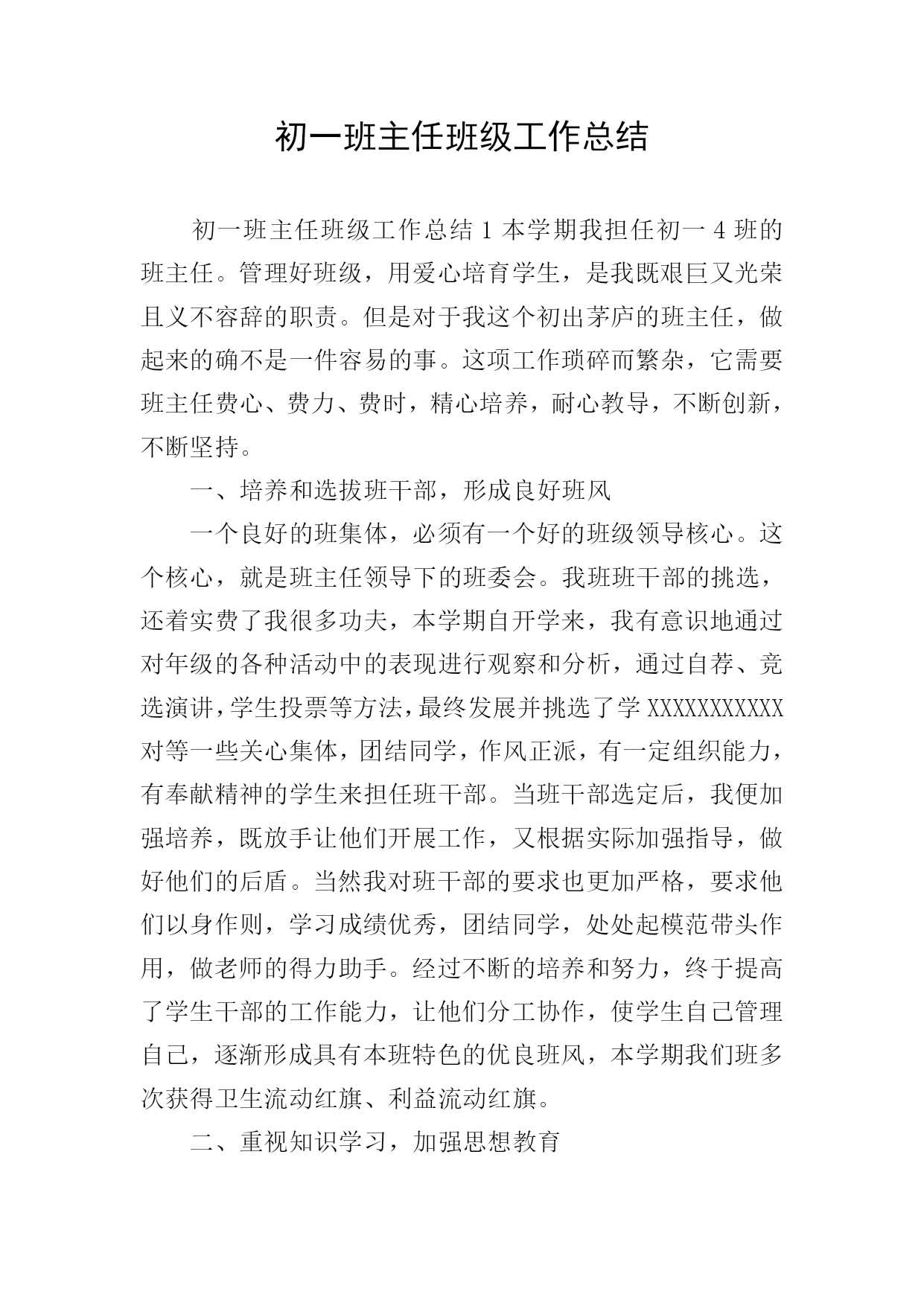 初一班主任班级工作总结

初一班主任班级工作总结 1 本学期我担任初一 4 班的班主任。管理好班级，用爱心培育学生，是我既艰巨又光荣且义不容辞的职责。但是对于我这个初出茅庐的班主任，做起来的确不是一件容易的事。这项工作琐碎而繁杂，它需要班主任费心、费力、费时，精心培养，耐心教导，不断创新，不断坚持。

一、培养和选拔班干部，形成良好班风

一个良好的班集体，必须有一个好的班级领导核心。这个核心，就是班主任领导下的班委会。我班班干部的挑选，还着实费了我很多功夫，本学期自开学来，我有意识地通过对年级的各种活动中的表现进行观察和分析，通过自荐、竞选演讲，学生投票等方法，最终发展并挑选了学 XXXXXXXXXXX 对等一些关心集体，团结同学，作风正派，有一定组织能力，有奉献精神的学生来担任班干部。当班干部选定后，我便加强培养，既放手让他们开展工作，又根据实际加强指导，做好他们的后盾。当然我对班干部的要求也更加严格，要求他们以身作则，学习成绩优秀，团结同学，处处起模范带头作用，做老师的得力助手。经过不断的培养和努力，终于提高了学生干部的工作能力，让他们分工协作，使学生自己管理自己，逐渐形成具有本班特色的优良班风，本学期我们班多次获得卫生流动红旗、利益流动红旗。

二、重视知识学习，加强思想教育